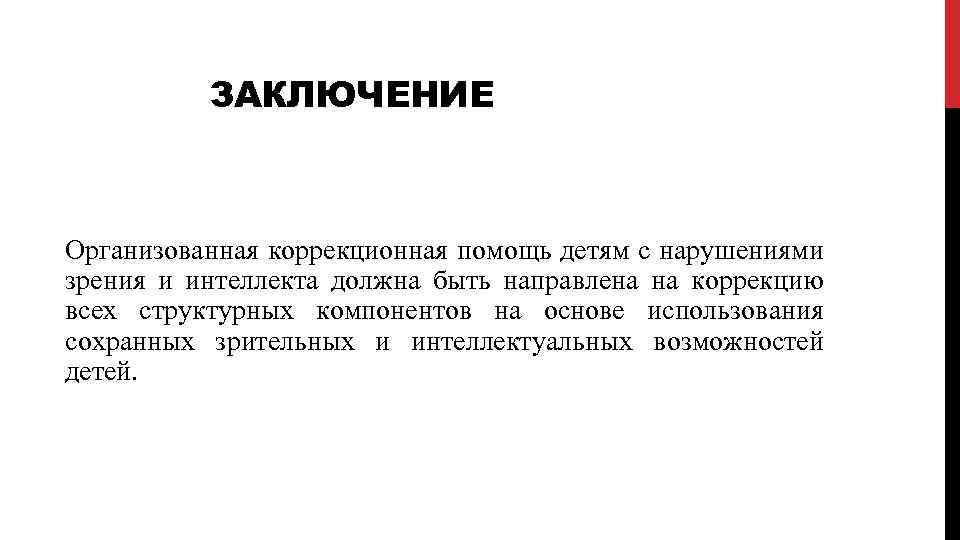 ЗАКЛЮЧЕНИЕ

Организованная коррекционная помощь детям с нарушениями зрения и интеллекта должна быть направлена на коррекцию всех структурных компонентов на основе использования сохранных зрительных и интеллектуальных возможностей детей.